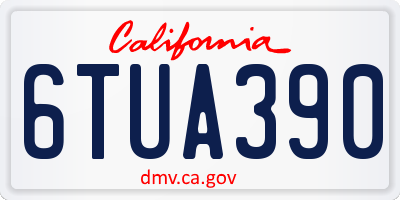 California
6TUA390
dmv.ca.gov